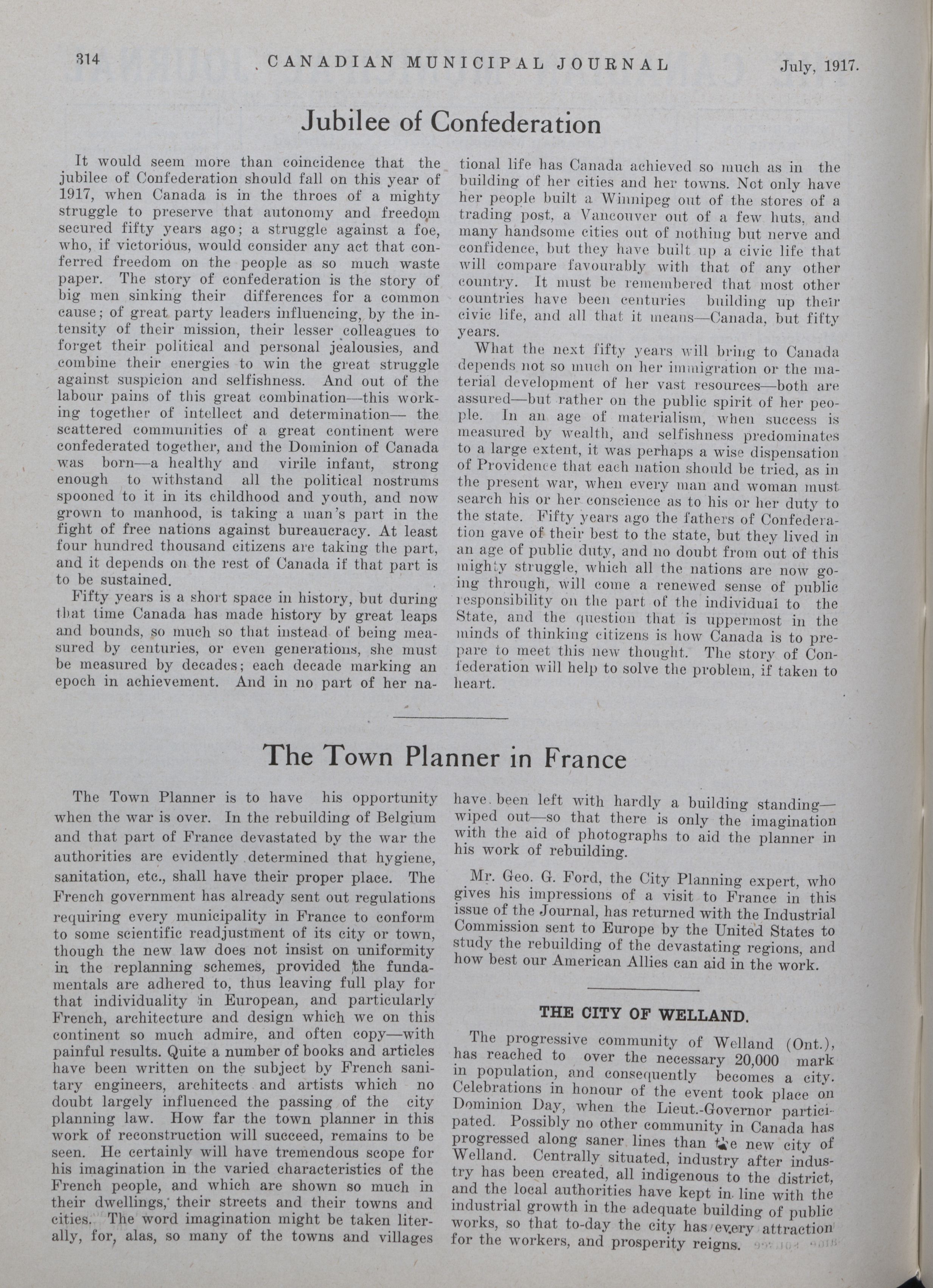 314 CANADIAN MUNICIPAL JOURNAL July, 1917.

Jubilee of Confederation

It would seem more than coincidence that the jubilee of Confederation should fall on this year of 1917, when Canada is in the throes of a mighty struggle to preserve that autonomy and freedom secured fifty years ago; a struggle against a foe, who, if victorious, would consider any act that conferred freedom on the people as so much waste paper. The story of confederation is the story of big men sinking their differences for a common cause; of great party leaders influencing, by the intensity of their mission, their lesser colleagues to forget their political and personal jealousies, and combine their energies to win the great struggle against suspicion and selfishness. And out of the labour pains of this great combination—this working together of intellect and determination— the scattered communities of a great continent were confederated together, and the Dominion of Canada was born—a healthy and virile infant, strong enough to withstand all the political nostrums spooned to it in its childhood and youth, and now grown to manhood, is taking a man's part in the fight of free nations against bureaucracy. At least four hundred thousand citizens are taking the part, and it depends on the rest of Canada if that part is to be sustained.

Fifty years is a short space in history, but during that time Canada has made history by great leaps and bounds, so much so that instead of being measured by centuries, or even generations, she must be measured by decades; each decade marking an epoch in achievement. And in no part of her national life has Canada achieved so much as in the building of her cities and her towns. Not only have her people built a Winnipeg out of the stores of a trading post, a Vancouver out of a few huts, and many handsome cities out of nothing but nerve and confidence, but they have built up a civic life that will compare favourably with that of any other country. It must be remembered that most other countries have been centuries building up their civic life, and all that it means—Canada, but fifty years.

What the next fifty years will bring to Canada depends not so much on her immigration or the material development of her vast resources—both are assured—but rather on the public spirit of her people. In an age of materialism, when success is measured by wealth, and selfishness predominates to a large extent, it was perhaps a wise dispensation of Providence that each nation should be tried, as in the present war, when every man and woman must search his or her conscience as to his or her duty to the state. Fifty years ago the fathers of Confederation gave of their best to the state, but they lived in an age of public duty, and no doubt from out of this mighty struggle, which all the nations are now going through, will come a renewed sense of public responsibility on the part of the individual to the State, and the question that is uppermost in the minds of thinking citizens is how Canada is to prepare to meet this new thought. The story of Confederation will help to solve the problem, if taken to heart.

The Town Planner in France

The Town Planner is to have his opportunity when the war is over. In the rebuilding of Belgium and that part of France devastated by the war the authorities are evidently determined that hygiene, sanitation, etc., shall have their proper place. The French government has already sent out regulations requiring every municipality in France to conform to some scientific readjustment of its city or town, though the new law does not insist on uniformity in the replanning schemes, provided the fundamentals are adhered to, thus leaving full play for that individuality in European, and particularly French, architecture and design which we on this continent so much admire, and often copy—with painful results. Quite a number of books and articles have been written on the subject by French sanitary engineers, architects and artists which no doubt largely influenced the passing of the city planning law. How far the town planner in this work of reconstruction will succeed, remains to be seen. He certainly will have tremendous scope for his imagination in the varied characteristics of the French people, and which are shown so much in their dwellings, their streets and their towns and cities. The word imagination might be taken literally, for, alas, so many of the towns and villages have been left with hardly a building standing—wiped out—so that there is only the imagination with the aid of photographs to aid the planner in his work of rebuilding.

Mr. Geo. G. Ford, the City Planning expert, who gives his impressions of a visit to France in this issue of the Journal, has returned with the Industrial Commission sent to Europe by the United States to study the rebuilding of the devastating regions, and how best our American Allies can aid in the work.

THE CITY OF WELLAND.

The progressive community of Welland (Ont.), has reached to over the necessary 20,000 mark in population, and consequently becomes a city. Celebrations in honour of the event took place on Dominion Day, when the Lieut.-Governor participated. Possibly no other community in Canada has progressed along saner lines than the new city of Welland. Centrally situated, industry after industry has been created, all indigenous to the district, and the local authorities have kept in line with the industrial growth in the adequate building of public works, so that to-day the city has every attraction for the workers, and prosperity reigns.